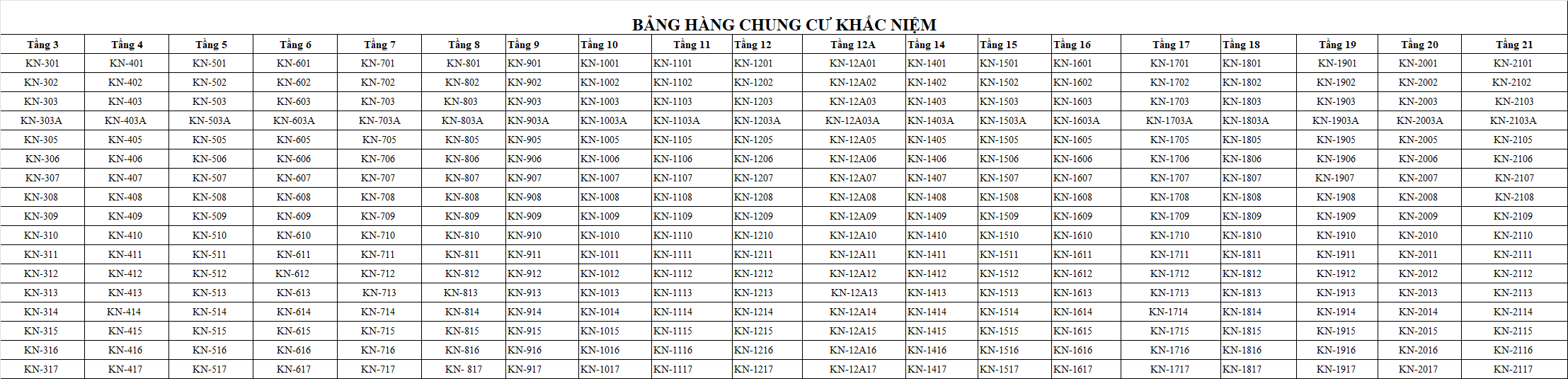 BẢNG HÀNG CHUNG CƯ KHẮC NIỆM

| Tầng 3 | Tầng 4 | Tầng 5 | Tầng 6 | Tầng 7 | Tầng 8 | Tầng 9 | Tầng 10 | Tầng 11 | Tầng 12 | Tầng 12A | Tầng 14 | Tầng 15 | Tầng 16 | Tầng 17 | Tầng 18 | Tầng 19 | Tầng 20 | Tầng 21 |
|---|---|---|---|---|---|---|---|---|---|---|---|---|---|---|---|---|---|---|
| KN-301 | KN-401 | KN-501 | KN-601 | KN-701 | KN-801 | KN-901 | KN-1001 | KN-1101 | KN-1201 | KN-12A01 | KN-1401 | KN-1501 | KN-1601 | KN-1701 | KN-1801 | KN-1901 | KN-2001 | KN-2101 |
| KN-302 | KN-402 | KN-502 | KN-602 | KN-702 | KN-802 | KN-902 | KN-1002 | KN-1102 | KN-1202 | KN-12A02 | KN-1402 | KN-1502 | KN-1602 | KN-1702 | KN-1802 | KN-1902 | KN-2002 | KN-2102 |
| KN-303 | KN-403 | KN-503 | KN-603 | KN-703 | KN-803 | KN-903 | KN-1003 | KN-1103 | KN-1203 | KN-12A03 | KN-1403 | KN-1503 | KN-1603 | KN-1703 | KN-1803 | KN-1903 | KN-2003 | KN-2103 |
| KN-303A | KN-403A | KN-503A | KN-603A | KN-703A | KN-803A | KN-903A | KN-1003A | KN-1103A | KN-1203A | KN-12A03A | KN-1403A | KN-1503A | KN-1603A | KN-1703A | KN-1803A | KN-1903A | KN-2003A | KN-2103A |
| KN-305 | KN-405 | KN-505 | KN-605 | KN-705 | KN-805 | KN-905 | KN-1005 | KN-1105 | KN-1205 | KN-12A05 | KN-1405 | KN-1505 | KN-1605 | KN-1705 | KN-1805 | KN-1905 | KN-2005 | KN-2105 |
| KN-306 | KN-406 | KN-506 | KN-606 | KN-706 | KN-806 | KN-906 | KN-1006 | KN-1106 | KN-1206 | KN-12A06 | KN-1406 | KN-1506 | KN-1606 | KN-1706 | KN-1806 | KN-1906 | KN-2006 | KN-2106 |
| KN-307 | KN-407 | KN-507 | KN-607 | KN-707 | KN-807 | KN-907 | KN-1007 | KN-1107 | KN-1207 | KN-12A07 | KN-1407 | KN-1507 | KN-1607 | KN-1707 | KN-1807 | KN-1907 | KN-2007 | KN-2107 |
| KN-308 | KN-408 | KN-508 | KN-608 | KN-708 | KN-808 | KN-908 | KN-1008 | KN-1108 | KN-1208 | KN-12A08 | KN-1408 | KN-1508 | KN-1608 | KN-1708 | KN-1808 | KN-1908 | KN-2008 | KN-2108 |
| KN-309 | KN-409 | KN-509 | KN-609 | KN-709 | KN-809 | KN-909 | KN-1009 | KN-1109 | KN-1209 | KN-12A09 | KN-1409 | KN-1509 | KN-1609 | KN-1709 | KN-1809 | KN-1909 | KN-2009 | KN-2109 |
| KN-310 | KN-410 | KN-510 | KN-610 | KN-710 | KN-810 | KN-910 | KN-1010 | KN-1110 | KN-1210 | KN-12A10 | KN-1410 | KN-1510 | KN-1610 | KN-1710 | KN-1810 | KN-1910 | KN-2010 | KN-2110 |
| KN-311 | KN-411 | KN-511 | KN-611 | KN-711 | KN-811 | KN-911 | KN-1011 | KN-1111 | KN-1211 | KN-12A11 | KN-1411 | KN-1511 | KN-1611 | KN-1711 | KN-1811 | KN-1911 | KN-2011 | KN-2111 |
| KN-312 | KN-412 | KN-512 | KN-612 | KN-712 | KN-812 | KN-912 | KN-1012 | KN-1112 | KN-1212 | KN-12A12 | KN-1412 | KN-1512 | KN-1612 | KN-1712 | KN-1812 | KN-1912 | KN-2012 | KN-2112 |
| KN-313 | KN-413 | KN-513 | KN-613 | KN-713 | KN-813 | KN-913 | KN-1013 | KN-1113 | KN-1213 | KN-12A13 | KN-1413 | KN-1513 | KN-1613 | KN-1713 | KN-1813 | KN-1913 | KN-2013 | KN-2113 |
| KN-314 | KN-414 | KN-514 | KN-614 | KN-714 | KN-814 | KN-914 | KN-1014 | KN-1114 | KN-1214 | KN-12A14 | KN-1414 | KN-1514 | KN-1614 | KN-1714 | KN-1814 | KN-1914 | KN-2014 | KN-2114 |
| KN-315 | KN-415 | KN-515 | KN-615 | KN-715 | KN-815 | KN-915 | KN-1015 | KN-1115 | KN-1215 | KN-12A15 | KN-1415 | KN-1515 | KN-1615 | KN-1715 | KN-1815 | KN-1915 | KN-2015 | KN-2115 |
| KN-316 | KN-416 | KN-516 | KN-616 | KN-716 | KN-816 | KN-916 | KN-1016 | KN-1116 | KN-1216 | KN-12A16 | KN-1416 | KN-1516 | KN-1616 | KN-1716 | KN-1816 | KN-1916 | KN-2016 | KN-2116 |
| KN-317 | KN-417 | KN-517 | KN-617 | KN-717 | KN- 817 | KN-917 | KN-1017 | KN-1117 | KN-1217 | KN-12A17 | KN-1417 | KN-1517 | KN-1617 | KN-1717 | KN-1817 | KN-1917 | KN-2017 | KN-2117 |